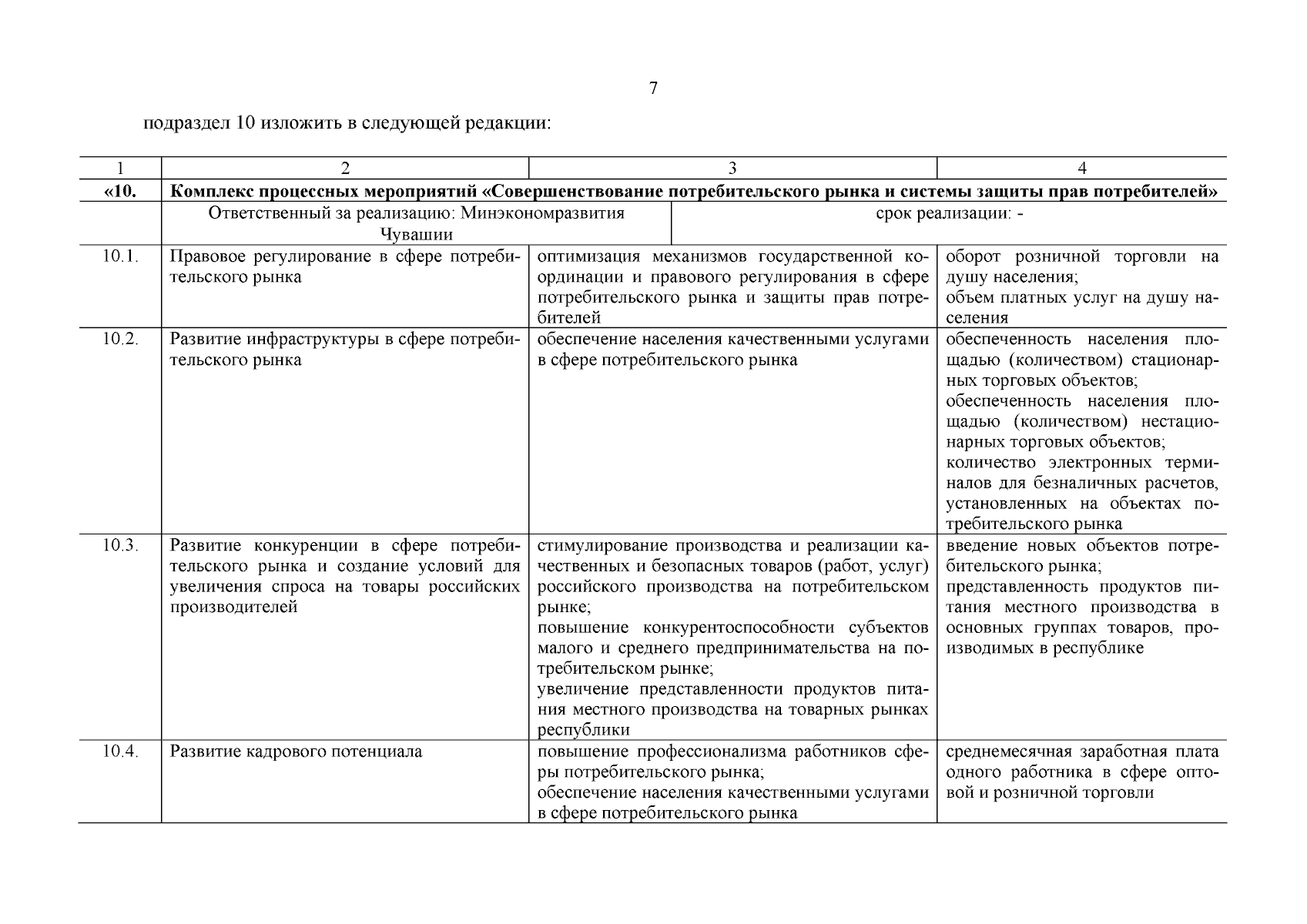 7

подраздел 10 изложить в следующей редакции:

| 1 | 2 | 3 | 4 |
|---|---|---|---|
| «10. | Комплекс процессных мероприятий «Совершенствование потребительского рынка и системы защиты прав потребителей» | | |
| | Ответственный за реализацию: Минэкономразвития Чувашии | срок реализации: - | |
| 10.1. | Правовое регулирование в сфере потребительского рынка | оптимизация механизмов государственной координации и правового регулирования в сфере потребительского рынка и защиты прав потребителей | оборот розничной торговли на душу населения; объем платных услуг на душу населения |
| 10.2. | Развитие инфраструктуры в сфере потребительского рынка | обеспечение населения качественными услугами в сфере потребительского рынка | обеспеченность населения площадью (количеством) стационарных торговых объектов; обеспеченность населения площадью (количеством) нестационарных торговых объектов; количество электронных терминалов для безналичных расчетов, установленных на объектах потребительского рынка |
| 10.3. | Развитие конкуренции в сфере потребительского рынка и создание условий для увеличения спроса на товары российских производителей | стимулирование производства и реализации качественных и безопасных товаров (работ, услуг) российского производства на потребительском рынке; повышение конкурентоспособности субъектов малого и среднего предпринимательства на потребительском рынке; увеличение представленности продуктов питания местного производства на товарных рынках республики | введение новых объектов потребительского рынка; представленность продуктов питания местного производства в основных группах товаров, производимых в республике |
| 10.4. | Развитие кадрового потенциала | повышение профессионализма работников сферы потребительского рынка; обеспечение населения качественными услугами в сфере потребительского рынка | среднемесячная заработная плата одного работника в сфере оптовой и розничной торговли |